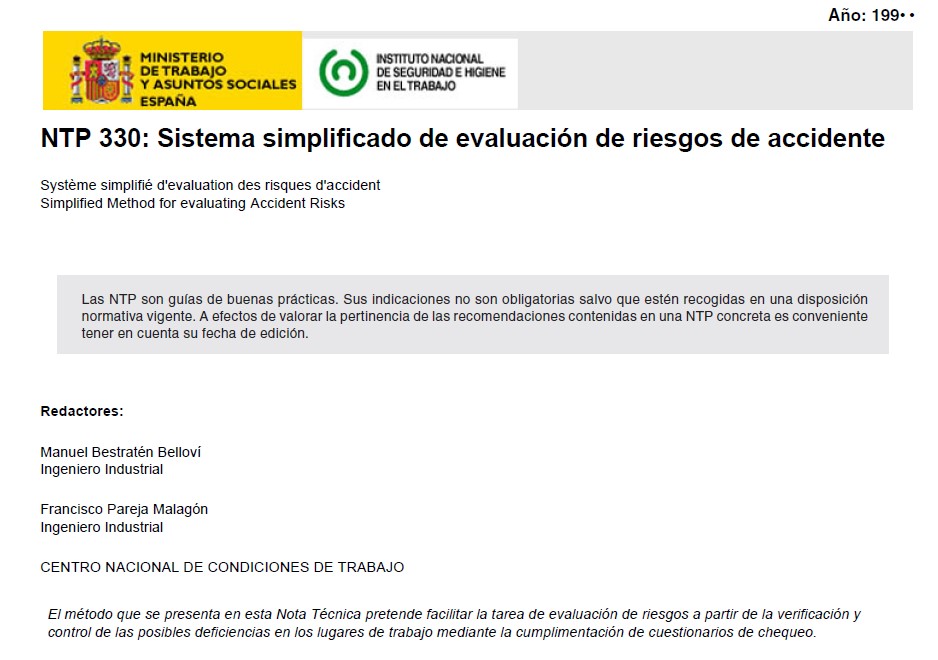 Año: 199• •

MINISTERIO DE TRABAJO Y ASUNTOS SOCIALES ESPAÑA

INSTITUTO NACIONAL DE SEGURIDAD E HIGIENE EN EL TRABAJO

NTP 330: Sistema simplificado de evaluación de riesgos de accidente

Système simplifié d'evaluation des risques d'accident
Simplified Method for evaluating Accident Risks

Las NTP son guías de buenas prácticas. Sus indicaciones no son obligatorias salvo que estén recogidas en una disposición normativa vigente. A efectos de valorar la pertinencia de las recomendaciones contenidas en una NTP concreta es conveniente tener en cuenta su fecha de edición.

Redactores:

Manuel Bestratén Belloví
Ingeniero Industrial

Francisco Pareja Malagón
Ingeniero Industrial

CENTRO NACIONAL DE CONDICIONES DE TRABAJO

El método que se presenta en esta Nota Técnica pretende facilitar la tarea de evaluación de riesgos a partir de la verificación y control de las posibles deficiencias en los lugares de trabajo mediante la cumplimentación de cuestionarios de chequeo.